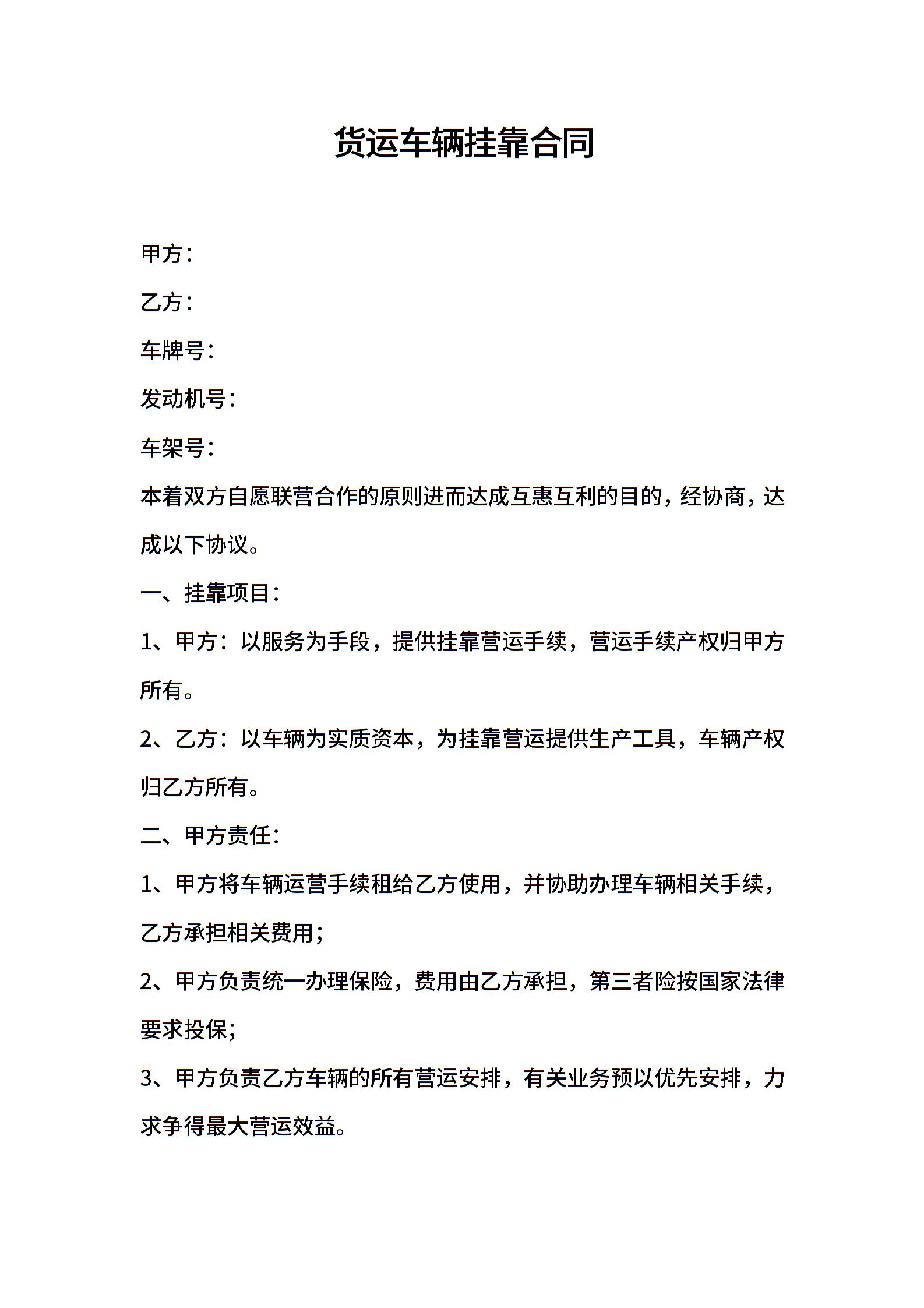 货运车辆挂靠合同

甲方：

乙方：

车牌号：

发动机号：

车架号：

本着双方自愿联营合作的原则进而达成互惠互利的目的，经协商，达成以下协议。

一、挂靠项目：

1、甲方：以服务为手段，提供挂靠营运手续，营运手续产权归甲方所有。

2、乙方：以车辆为实质资本，为挂靠营运提供生产工具，车辆产权归乙方所有。

二、甲方责任：

1、甲方将车辆运营手续租给乙方使用，并协助办理车辆相关手续，乙方承担相关费用；

2、甲方负责统一办理保险，费用由乙方承担，第三者险按国家法律要求投保；

3、甲方负责乙方车辆的所有营运安排，有关业务预以优先安排，力求争得最大营运效益。